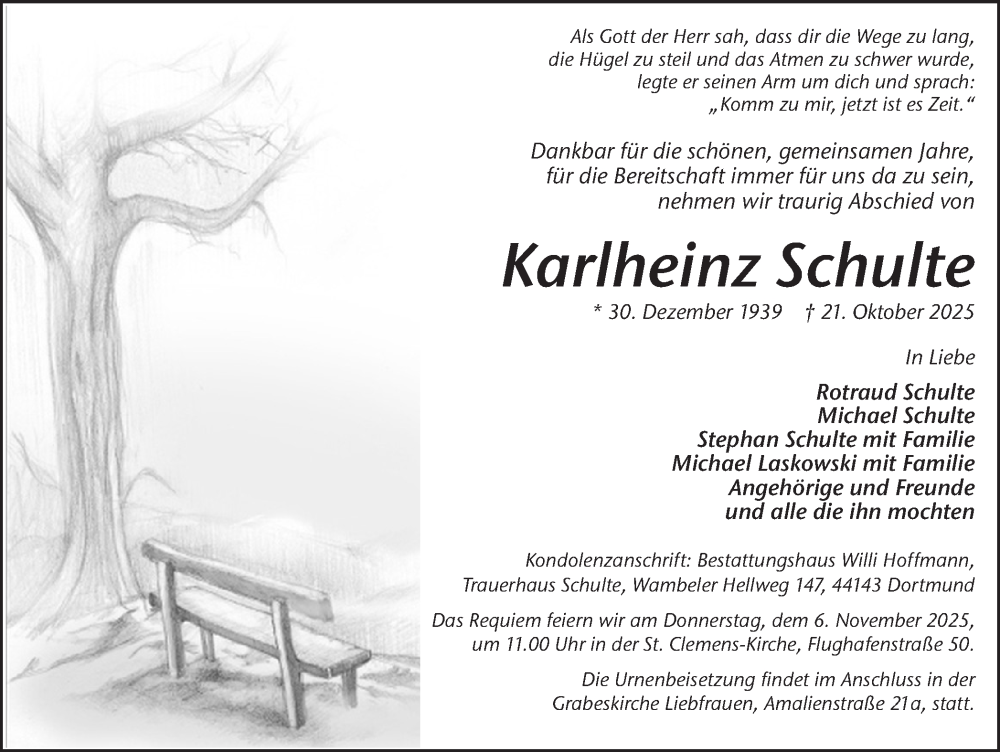 Als Gott der Herr sah, dass dir die Wege zu lang, die Hügel zu steil und das Atmen zu schwer wurde, legte er seinen Arm um dich und sprach: „Komm zu mir, jetzt ist es Zeit.“

Dankbar für die schönen, gemeinsamen Jahre, für die Bereitschaft immer für uns da zu sein, nehmen wir traurig Abschied von

Karlheinz Schulte

* 30. Dezember 1939 † 21. Oktober 2025

In Liebe

Rotraud Schulte
Michael Schulte
Stephan Schulte mit Familie
Michael Laskowski mit Familie
Angehörige und Freunde
und alle die ihn mochten

Kondolenzanschrift: Bestattungshaus Willi Hoffmann, Trauerhaus Schulte, Wambeler Hellweg 147, 44143 Dortmund

Das Requiem feiern wir am Donnerstag, dem 6. November 2025, um 11.00 Uhr in der St. Clemens-Kirche, Flughafenstraße 50.

Die Urnenbeisetzung findet im Anschluss in der Grabeskirche Liebfrauen, Amalienstraße 21a, statt.